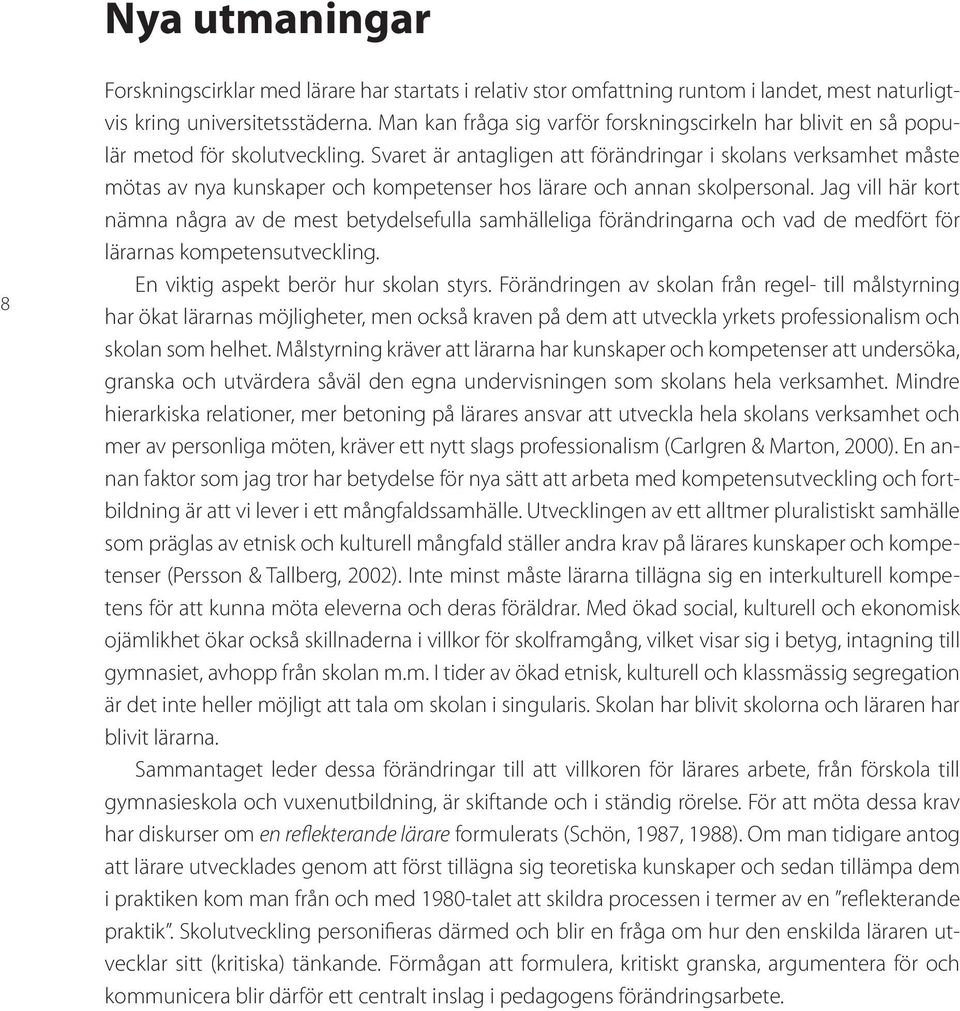 Nya utmaningar

Forskningscirklar med lärare har startats i relativ stor omfattning runtom i landet, mest naturligtvis kring universitetsstäderna. Man kan fråga sig varför forskningscirkeln har blivit en så populär metod för skolutveckling. Svaret är antagligen att förändringar i skolans verksamhet måste mötas av nya kunskaper och kompetenser hos lärare och annan skolpersonal. Jag vill här kort nämna några av de mest betydelsefulla samhälleliga förändringarna och vad de medfört för lärarnas kompetensutveckling.

8

En viktig aspekt berör hur skolan styrs. Förändringen av skolan från regel- till målstyrning har ökat lärarnas möjligheter, men också kraven på dem att utveckla yrkets professionalism och skolan som helhet. Målstyrning kräver att lärarna har kunskaper och kompetenser att undersöka, granska och utvärdera såväl den egna undervisningen som skolans hela verksamhet. Mindre hierarkiska relationer, mer betoning på lärares ansvar att utveckla hela skolans verksamhet och mer av personliga möten, kräver ett nytt slags professionalism (Carlgren & Marton, 2000). En annan faktor som jag tror har betydelse för nya sätt att arbeta med kompetensutveckling och fortbildning är att vi lever i ett mångfaldssamhälle. Utvecklingen av ett alltmer pluralistiskt samhälle som präglas av etnisk och kulturell mångfald ställer andra krav på lärares kunskaper och kompetenser (Persson & Tallberg, 2002). Inte minst måste lärarna tillägna sig en interkulturell kompetens för att kunna möta eleverna och deras föräldrar. Med ökad social, kulturell och ekonomisk ojämlikhet ökar också skillnaderna i villkor för skolframgång, vilket visar sig i betyg, intagning till gymnasiet, avhopp från skolan m.m. I tider av ökad etnisk, kulturell och klassmässig segregation är det inte heller möjligt att tala om skolan i singularis. Skolan har blivit skolorna och läraren har blivit lärarna.

Sammantaget leder dessa förändringar till att villkoren för lärares arbete, från förskola till gymnasieskola och vuxenutbildning, är skiftande och i ständig rörelse. För att möta dessa krav har diskurser om en reflekterande lärare formulerats (Schön, 1987, 1988). Om man tidigare antog att lärare utvecklades genom att först tillägna sig teoretiska kunskaper och sedan tillämpa dem i praktiken kom man från och med 1980-talet att skildra processen i termer av en ”reflekterande praktik”. Skolutveckling personifieras därmed och blir en fråga om hur den enskilda läraren utvecklar sitt (kritiska) tänkande. Förmågan att formulera, kritiskt granska, argumentera för och kommunicera blir därför ett centralt inslag i pedagogens förändringsarbete.